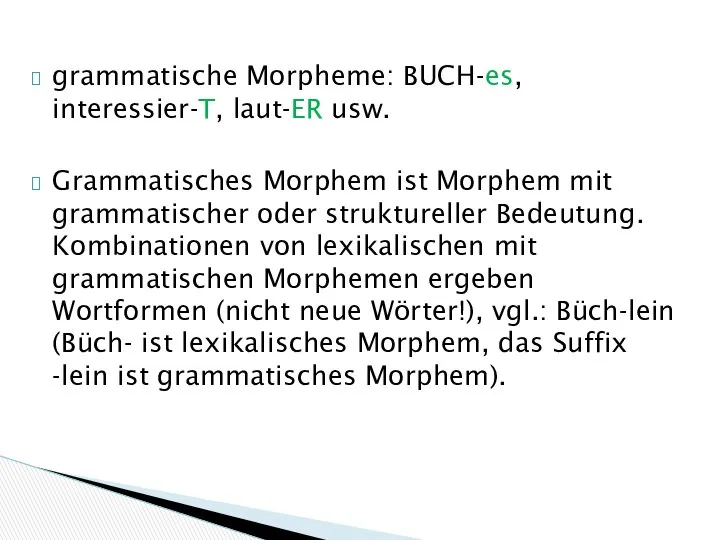 grammatische Morpheme: BUCH-es, interessier-T, laut-ER usw.

Grammatisches Morphem ist Morphem mit grammatischer oder struktureller Bedeutung. Kombinationen von lexikalischen mit grammatischen Morphemen ergeben Wortformen (nicht neue Wörter!), vgl.: Büch-lein (Büch- ist lexikalisches Morphem, das Suffix -lein ist grammatisches Morphem).